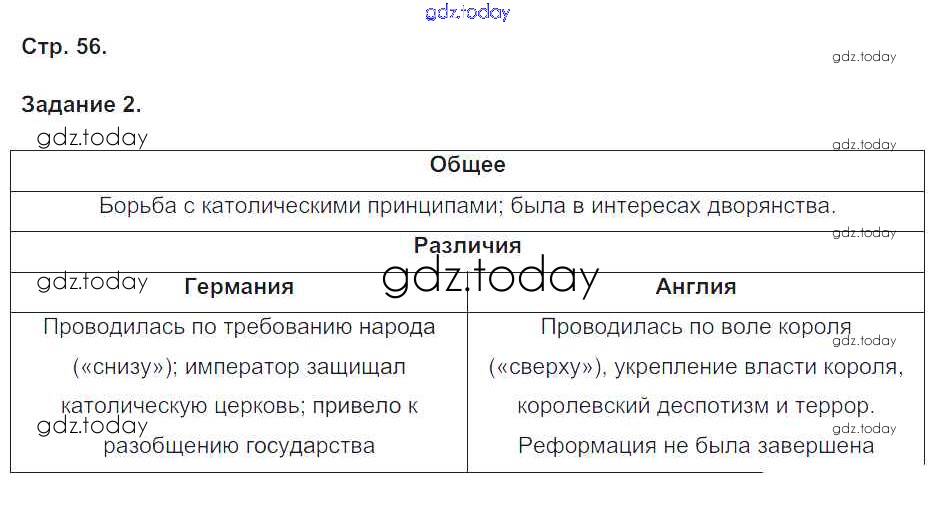 gdz.today

Стр. 56.

gdz.today

Задание 2.

gdz.today

gdz.today

| Общее | |
|---|---|
| Борьба с католическими принципами; была в интересах дворянства. | |
| Различия | |
| Германия | Англия |
| Проводилась по требованию народа («снизу»); император защищал католическую церковь; привело к разобщению государства | Проводилась по воле короля («сверху»), укрепление власти короля, королевский деспотизм и террор. Реформация не была завершена |

gdz.today

gdz.today

gdz.today

gdz.today

gdz.today

gdz.today